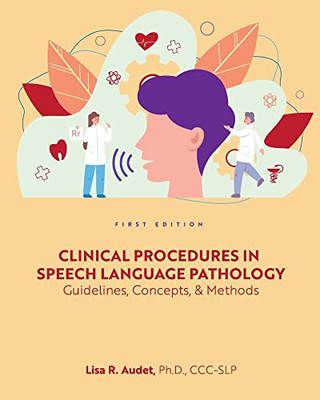 Rr

FIRST EDITION

CLINICAL PROCEDURES IN SPEECH LANGUAGE PATHOLOGY
Guidelines, Concepts, & Methods

Lisa R. Audet, Ph.D., CCC-SLP